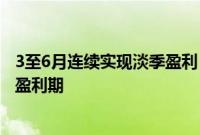 3至6月连续实现淡季盈利
盈利期